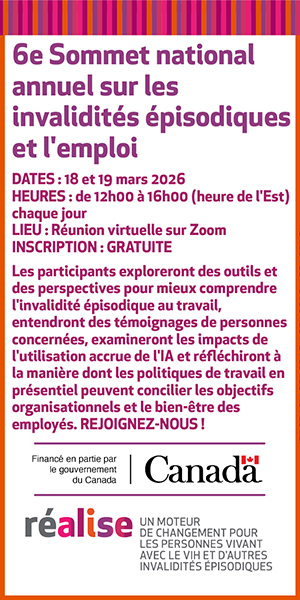 6e Sommet national annuel sur les invalidités épisodiques et l'emploi

DATES : 18 et 19 mars 2026
HEURES : de 12h00 à 16h00 (heure de l'Est) chaque jour
LIEU : Réunion virtuelle sur Zoom
INSCRIPTION : GRATUITE

Les participants exploreront des outils et des perspectives pour mieux comprendre l'invalidité épisodique au travail, entendront des témoignages de personnes concernées, examineront les impacts de l'utilisation accrue de l'IA et réfléchiront à la manière dont les politiques de travail en présentiel peuvent concilier les objectifs organisationnels et le bien-être des employés. REJOIGNEZ-NOUS !

Financé en partie par le gouvernement du Canada

Canada

réalise

UN MOTEUR DE CHANGEMENT POUR LES PERSONNES VIVANT AVEC LE VIH ET D'AUTRES INVALIDITÉS ÉPISODIQUES